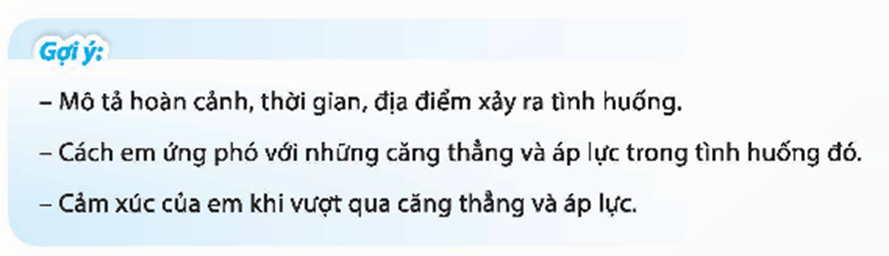 Gợi ý:

– Mô tả hoàn cảnh, thời gian, địa điểm xảy ra tình huống.

– Cách em ứng phó với những căng thẳng và áp lực trong tình huống đó.

– Cảm xúc của em khi vượt qua căng thẳng và áp lực.